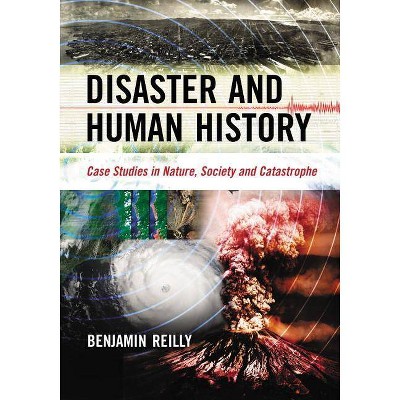 DISASTER AND HUMAN HISTORY

Case Studies in Nature, Society and Catastrophe

BENJAMIN REILLY